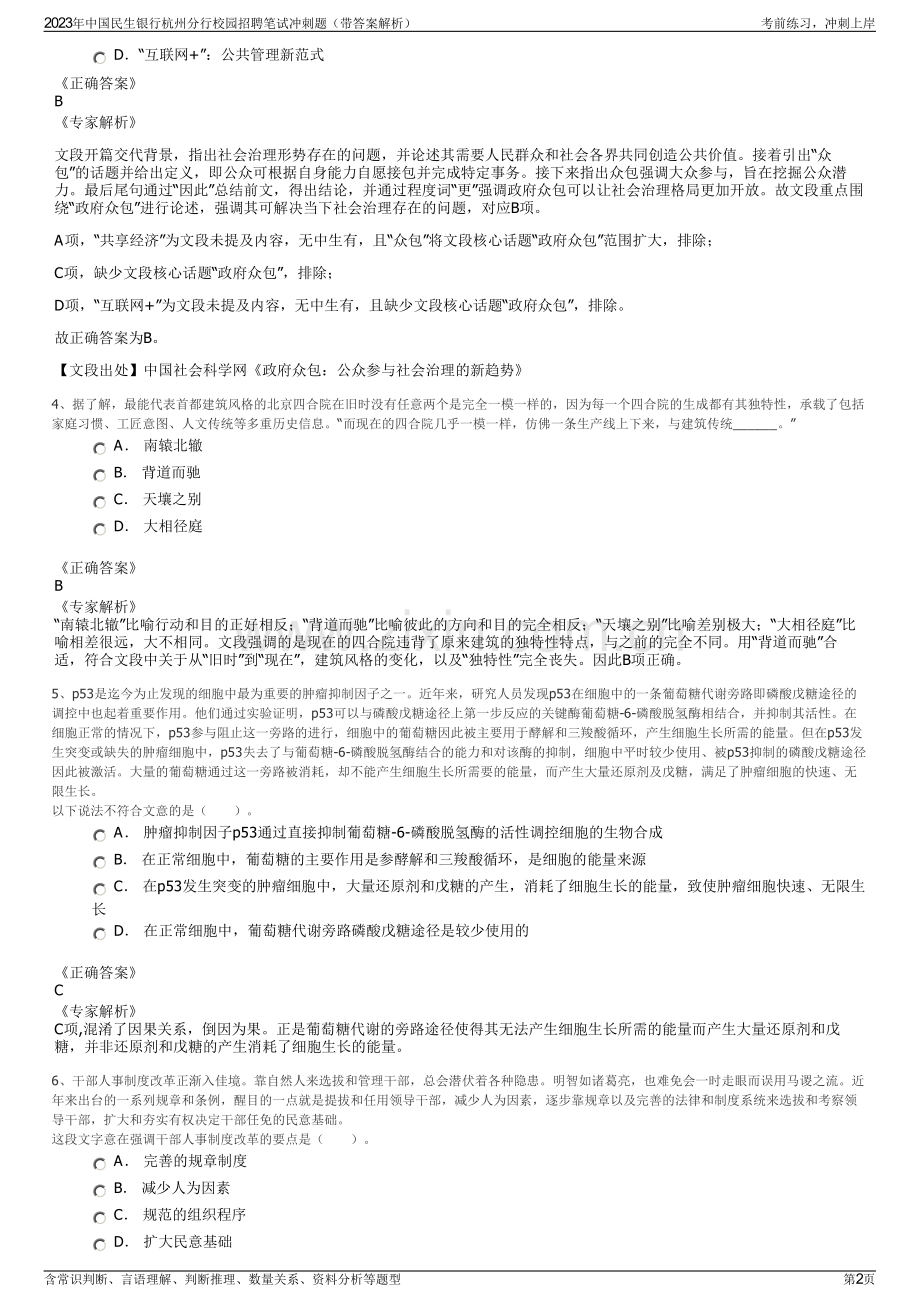 2023年中国民生银行杭州分行校园招聘笔试冲刺题（带答案解析） 考前练习，冲刺上岸

D．“互联网+”：公共管理新范式

《正确答案》
B
《专家解析》

文段开篇交代背景，指出社会治理形势存在的问题，并论述其需要人民群众和社会各界共同创造公共价值。接着引出“众包”的话题并给出定义，即公众可根据自身能力自愿接包并完成特定事务。接下来指出众包强调大众参与，旨在挖掘公众潜力。最后尾句通过“因此”总结前文，得出结论，并通过程度词“更”强调政府众包可以让社会治理格局更加开放。故文段重点围绕“政府众包”进行论述，强调其可解决当下社会治理存在的问题，对应B项。

A项，“共享经济”为文段未提及内容，无中生有，且“众包”将文段核心话题“政府众包”范围扩大，排除；

C项，缺少文段核心话题“政府众包”，排除；

D项，“互联网+”为文段未提及内容，无中生有，且缺少文段核心话题“政府众包”，排除。

故正确答案为B。

【文段出处】中国社会科学网《政府众包：公众参与社会治理的新趋势》

4、据了解，最能代表首都建筑风格的北京四合院在旧时没有任意两个是完全一模一样的，因为每一个四合院的生成都有其独特性，承载了包括家庭习惯、工匠意图、人文传统等多重历史信息。“而现在的四合院几乎一模一样，仿佛一条生产线上下来，与建筑传统____。”

A． 南辕北辙
B． 背道而驰
C． 天壤之别
D． 大相径庭

《正确答案》
B
《专家解析》
“南辕北辙”比喻行动和目的正好相反；“背道而驰”比喻彼此的方向和目的完全相反；“天壤之别”比喻差别极大；“大相径庭”比喻相差很远，大不相同。文段强调的是现在的四合院违背了原来建筑的独特性特点，与之前的完全不同。用“背道而驰”合适，符合文段中关于从“旧时”到“现在”，建筑风格的变化，以及“独特性”完全丧失。因此B项正确。

5、p53是迄今为止发现的细胞中最为重要的肿瘤抑制因子之一。近年来，研究人员发现p53在细胞中的一条葡萄糖代谢旁路即磷酸戊糖途径的调控中也起着重要作用。他们通过实验证明，p53可以与磷酸戊糖途径上第一步反应的关键酶葡萄糖-6-磷酸脱氢酶相结合，并抑制其活性。在细胞正常的情况下，p53参与阻止这一旁路的进行，细胞中的葡萄糖因此被主要用于酵解和三羧酸循环，产生细胞生长所需的能量。但在p53发生突变或缺失的肿瘤细胞中，p53失去了与葡萄糖-6-磷酸脱氢酶结合的能力和对该酶的抑制，细胞中平时较少使用、被p53抑制的磷酸戊糖途径因此被激活。大量的葡萄糖通过这一旁路被消耗，却不能产生细胞生长所需要的能量，而产生大量还原剂及戊糖，满足了肿瘤细胞的快速、无限生长。
以下说法不符合文意的是（ ）。

A． 肿瘤抑制因子p53通过直接抑制葡萄糖-6-磷酸脱氢酶的活性调控细胞的生物合成
B． 在正常细胞中，葡萄糖的主要作用是参酵解和三羧酸循环，是细胞的能量来源
C． 在p53发生突变的肿瘤细胞中，大量还原剂和戊糖的产生，消耗了细胞生长的能量，致使肿瘤细胞快速、无限生长
D． 在正常细胞中，葡萄糖代谢旁路磷酸戊糖途径是较少使用的

《正确答案》
C
《专家解析》
C项,混淆了因果关系，倒因为果。正是葡萄糖代谢的旁路途径使得其无法产生细胞生长所需的能量而产生大量还原剂和戊糖，并非还原剂和戊糖的产生消耗了细胞生长的能量。

6、干部人事制度改革正渐入佳境。靠自然人来选拔和管理干部，总会潜伏着各种隐患。明智如诸葛亮，也难免会一时走眼而误用马谡之流。近年来出台的一系列规章和条例，醒目的一点就是提拔和任用领导干部，减少人为因素，逐步靠规章以及完善的法律和制度系统来选拔和考察领导干部，扩大和夯实有权决定干部任免的民意基础。
这段文字意在强调干部人事制度改革的要点是（ ）。

A． 完善的规章制度
B． 减少人为因素
C． 规范的组织程序
D． 扩大民意基础

含常识判断、言语理解、判断推理、数量关系、资料分析等题型 第2页